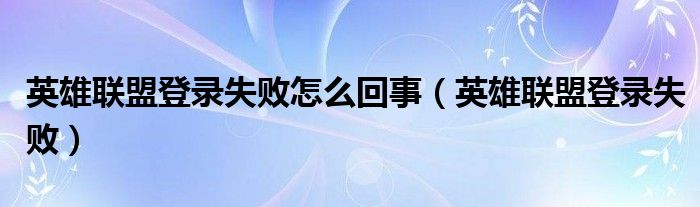 英雄联盟登录失败怎么回事（英雄联盟登录失败）